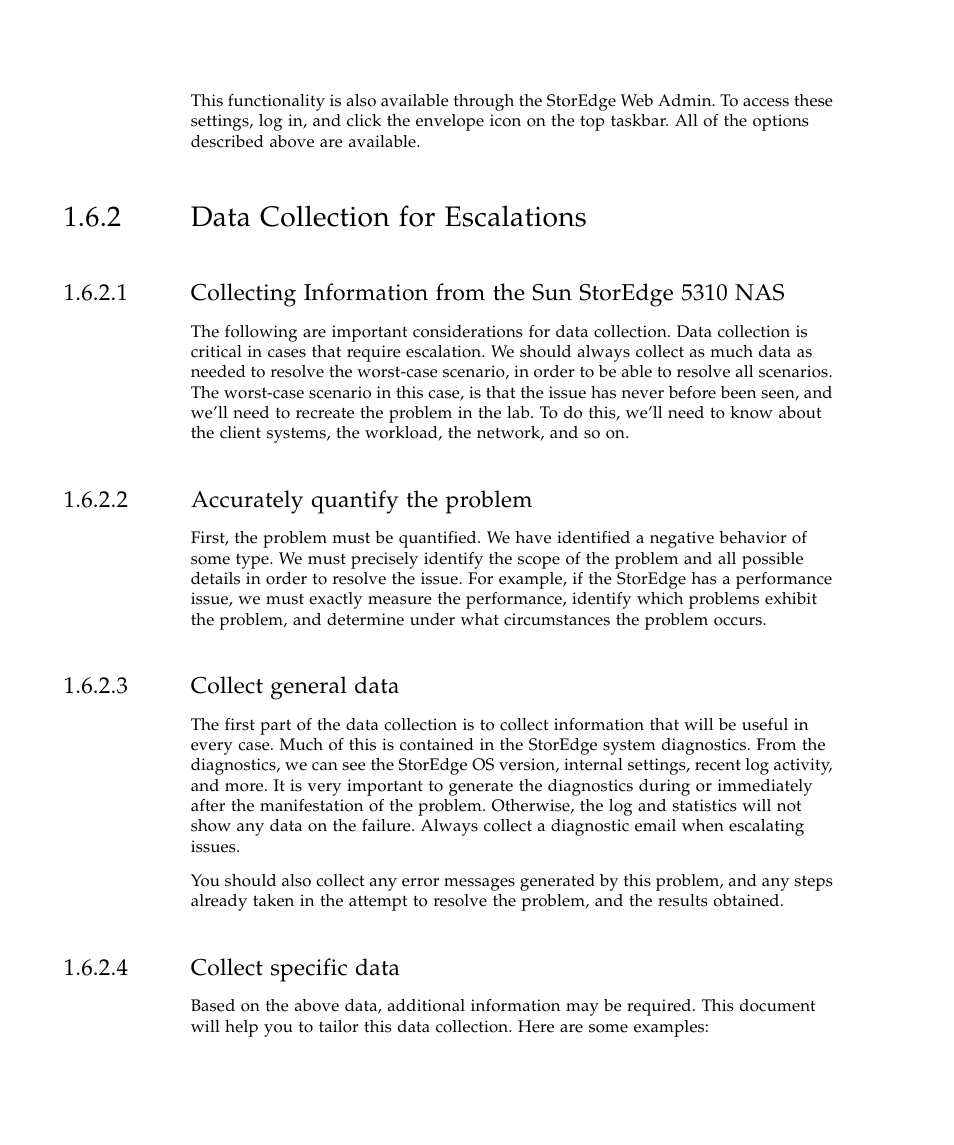 This functionality is also available through the StorEdge Web Admin. To access these settings, log in, and click the envelope icon on the top taskbar. All of the options described above are available.

1.6.2 Data Collection for Escalations

1.6.2.1 Collecting Information from the Sun StorEdge 5310 NAS

The following are important considerations for data collection. Data collection is critical in cases that require escalation. We should always collect as much data as needed to resolve the worst-case scenario, in order to be able to resolve all scenarios. The worst-case scenario in this case, is that the issue has never before been seen, and we'll need to recreate the problem in the lab. To do this, we'll need to know about the client systems, the workload, the network, and so on.

1.6.2.2 Accurately quantify the problem

First, the problem must be quantified. We have identified a negative behavior of some type. We must precisely identify the scope of the problem and all possible details in order to resolve the issue. For example, if the StorEdge has a performance issue, we must exactly measure the performance, identify which problems exhibit the problem, and determine under what circumstances the problem occurs.

1.6.2.3 Collect general data

The first part of the data collection is to collect information that will be useful in every case. Much of this is contained in the StorEdge system diagnostics. From the diagnostics, we can see the StorEdge OS version, internal settings, recent log activity, and more. It is very important to generate the diagnostics during or immediately after the manifestation of the problem. Otherwise, the log and statistics will not show any data on the failure. Always collect a diagnostic email when escalating issues.

You should also collect any error messages generated by this problem, and any steps already taken in the attempt to resolve the problem, and the results obtained.

1.6.2.4 Collect specific data

Based on the above data, additional information may be required. This document will help you to tailor this data collection. Here are some examples: